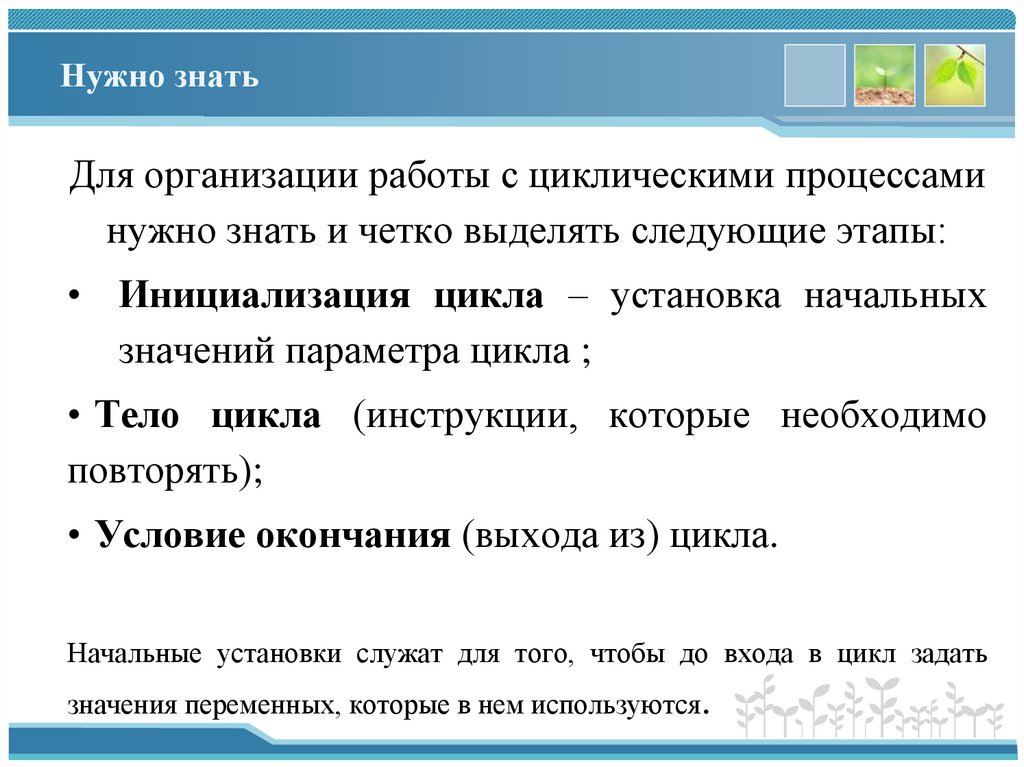 Нужно знать

Для организации работы с циклическими процессами нужно знать и четко выделять следующие этапы:

• Инициализация цикла – установка начальных значений параметра цикла ;

• Тело цикла (инструкции, которые необходимо повторять);

• Условие окончания (выхода из) цикла.

Начальные установки служат для того, чтобы до входа в цикл задать значения переменных, которые в нем используются.